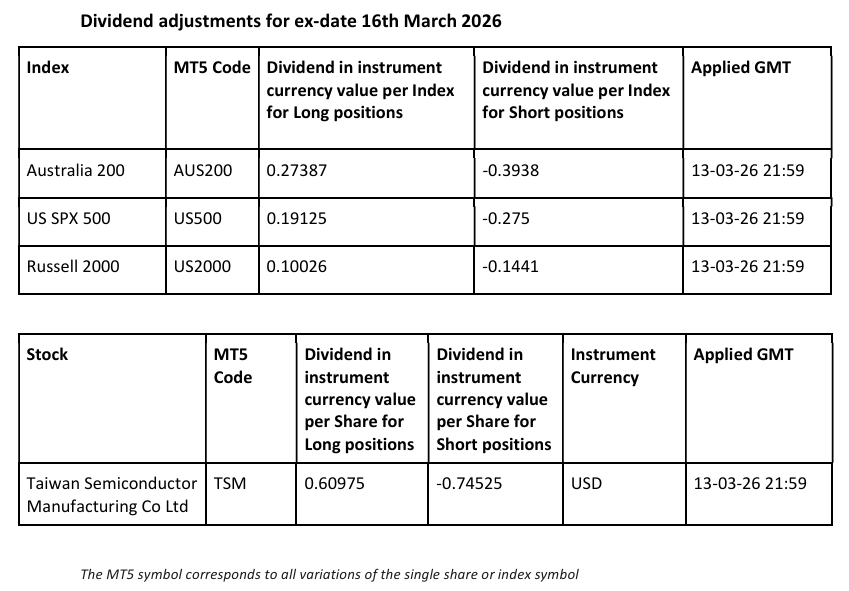 Dividend adjustments for ex-date 16th March 2026

| Index | MT5 Code | Dividend in instrument currency value per Index for Long positions | Dividend in instrument currency value per Index for Short positions | Applied GMT |
|---|---|---|---|---|
| Australia 200 | AUS200 | 0.27387 | -0.3938 | 13-03-26 21:59 |
| US SPX 500 | US500 | 0.19125 | -0.275 | 13-03-26 21:59 |
| Russell 2000 | US2000 | 0.10026 | -0.1441 | 13-03-26 21:59 |

| Stock | MT5 Code | Dividend in instrument currency value per Share for Long positions | Dividend in instrument currency value per Share for Short positions | Instrument Currency | Applied GMT |
|---|---|---|---|---|---|
| Taiwan Semiconductor Manufacturing Co Ltd | TSM | 0.60975 | -0.74525 | USD | 13-03-26 21:59 |

The MT5 symbol corresponds to all variations of the single share or index symbol